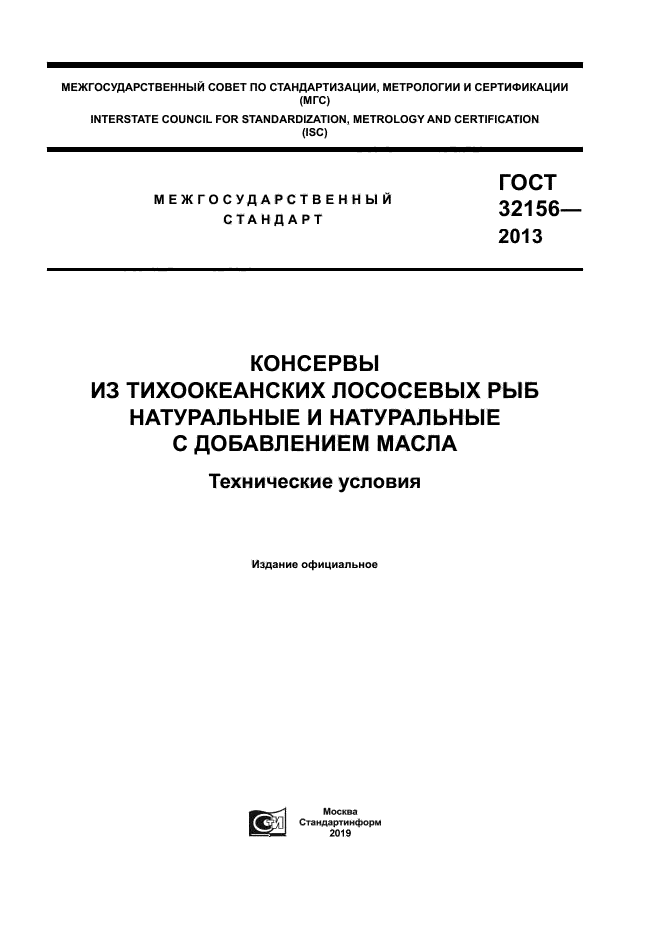 МЕЖГОСУДАРСТВЕННЫЙ СОВЕТ ПО СТАНДАРТИЗАЦИИ, МЕТРОЛОГИИ И СЕРТИФИКАЦИИ (МГС)
INTERSTATE COUNCIL FOR STANDARDIZATION, METROLOGY AND CERTIFICATION (ISC)

МЕЖГОСУДАРСТВЕННЫЙ СТАНДАРТ

ГОСТ 32156— 2013

КОНСЕРВЫ ИЗ ТИХООКЕАНСКИХ ЛОСОСЕВЫХ РЫБ НАТУРАЛЬНЫЕ И НАТУРАЛЬНЫЕ С ДОБАВЛЕНИЕМ МАСЛА

Технические условия

Издание официальное

Москва
Стандартинформ
2019